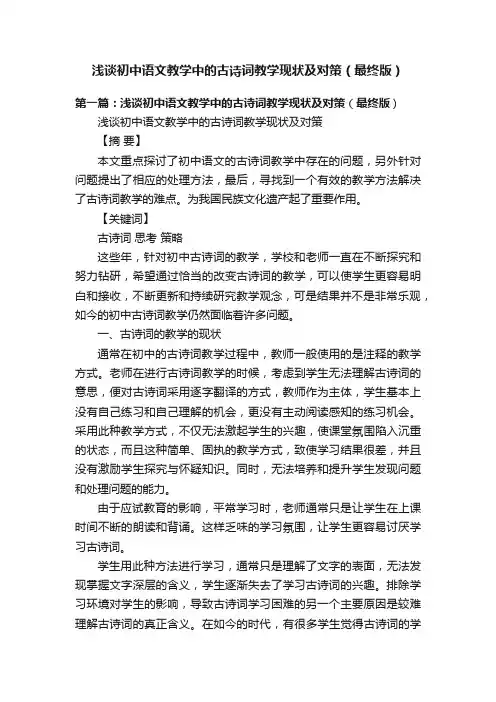 浅谈初中语文教学中的古诗词教学现状及对策（最终版）

第一篇：浅谈初中语文教学中的古诗词教学现状及对策（最终版）

浅谈初中语文教学中的古诗词教学现状及对策

【摘 要】

本文重点探讨了初中语文的古诗词教学中存在的问题，另外针对问题提出了相应的处理方法，最后，寻找到一个有效的教学方法解决了古诗词教学的难点。为我国民族文化遗产起了重要作用。

【关键词】

古诗词 思考 策略

这些年，针对初中古诗词的教学，学校和老师一直在不断探究和努力钻研，希望通过恰当的改变古诗词的教学，可以使学生更容易明白和接收，不断更新和持续研究教学观念，可是结果并不是非常乐观，如今的初中古诗词教学仍然面临着许多问题。

一、古诗词的教学的现状

通常在初中的古诗词教学过程中，教师一般使用的是注释的教学方式。老师在进行古诗词教学的时候，考虑到学生无法理解古诗词的意思，便对古诗词采用逐字翻译的方式，教师作为主体，学生基本上没有自己练习和自己理解的机会，更没有主动阅读感知的练习机会。采用此种教学方式，不仅无法激起学生的兴趣，使课堂氛围陷入沉重的状态，而且这种简单、固执的教学方式，致使学习结果很差，并且没有激励学生探究与怀疑知识。同时，无法培养和提升学生发现问题和处理问题的能力。

由于应试教育的影响，平常学习时，老师通常只是让学生在上课时间不断的朗读和背诵。这样乏味的学习氛围，让学生更容易讨厌学习古诗词。

学生用此种方法进行学习，通常只是理解了文字的表面，无法发现掌握文字深层的含义，学生逐渐失去了学习古诗词的兴趣。排除学习环境对学生的影响，导致古诗词学习困难的另一个主要原因是较难理解古诗词的真正含义。在如今的时代，有很多学生觉得古诗词的学